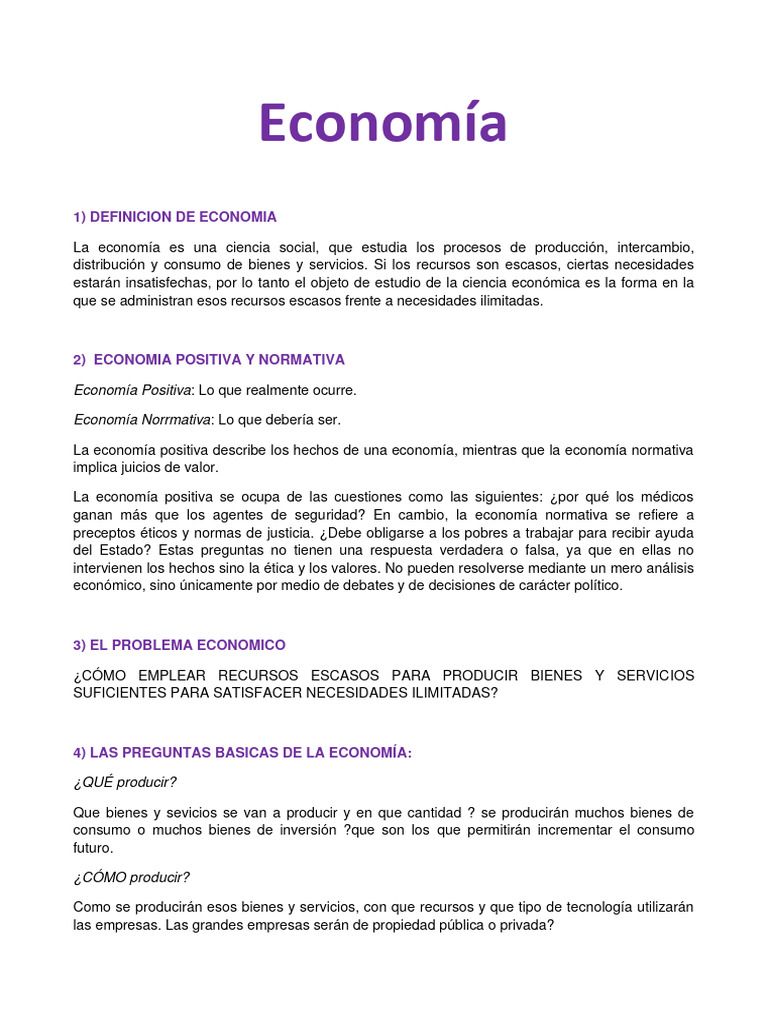 Economía

1) DEFINICION DE ECONOMIA

La economía es una ciencia social, que estudia los procesos de producción, intercambio, distribución y consumo de bienes y servicios. Si los recursos son escasos, ciertas necesidades estarán insatisfechas, por lo tanto el objeto de estudio de la ciencia económica es la forma en la que se administran esos recursos escasos frente a necesidades ilimitadas.

2) ECONOMIA POSITIVA Y NORMATIVA

Economía Positiva: Lo que realmente ocurre.

Economía Norrmativa: Lo que debería ser.

La economía positiva describe los hechos de una economía, mientras que la economía normativa implica juicios de valor.

La economía positiva se ocupa de las cuestiones como las siguientes: ¿por qué los médicos ganan más que los agentes de seguridad? En cambio, la economía normativa se refiere a preceptos éticos y normas de justicia. ¿Debe obligarse a los pobres a trabajar para recibir ayuda del Estado? Estas preguntas no tienen una respuesta verdadera o falsa, ya que en ellas no intervienen los hechos sino la ética y los valores. No pueden resolverse mediante un mero análisis económico, sino únicamente por medio de debates y de decisiones de carácter político.

3) EL PROBLEMA ECONOMICO

¿CÓMO EMPLEAR RECURSOS ESCASOS PARA PRODUCIR BIENES Y SERVICIOS SUFICIENTES PARA SATISFACER NECESIDADES ILIMITADAS?

4) LAS PREGUNTAS BASICAS DE LA ECONOMÍA:

¿QUÉ producir?

Que bienes y sevicios se van a producir y en que cantidad ? se producirán muchos bienes de consumo o muchos bienes de inversión ?que son los que permitirán incrementar el consumo futuro.

¿CÓMO producir?

Como se producirán esos bienes y servicios, con que recursos y que tipo de tecnología utilizarán las empresas. Las grandes empresas serán de propiedad pública o privada?